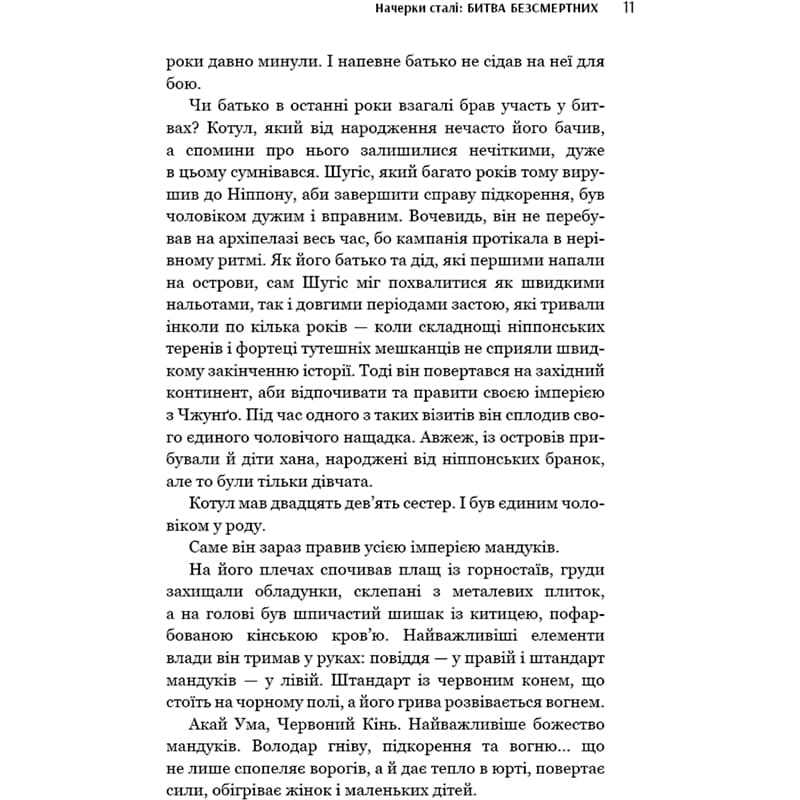 Начерки сталі: БИТВА БЕЗСМЕРТНИХ 11

роки давно минули. І напевне батько не сідав на неї для бою.

Чи батько в останні роки взагалі брав участь у битвах? Котул, який від народження нечасто його бачив, а спомини про нього залишилися нечіткими, дуже в цьому сумнівався. Шугіс, який багато років тому вирушив до Ніппону, аби завершити справу підкорення, був чоловіком дужим і вправним. Вочевидь, він не перебував на архіпелазі весь час, бо кампанія протікала в нерівному ритмі. Як його батько та дід, які першими напали на острови, сам Шугіс міг похвалитися як швидкими нальотами, так і довгими періодами застою, які тривали інколи по кілька років — коли складнощі ніппонських теренів і фортеці тутешніх мешканців не сприяли швидкому закінченню історії. Тоді він повертався на західний континент, аби відпочивати та правити своєю імперією з Чжунґо. Під час одного з таких візитів він сплодив свого єдиного чоловічого нащадка. Авжеж, із островів прибували й діти хана, народжені від ніппонських бранок, але то були тільки дівчата.

Котул мав двадцять дев'ять сестер. І був єдиним чоловіком у роду.

Саме він зараз правив усією імперією мандуків.

На його плечах спочивав плащ із горностаїв, груди захищали обладунки, склепані з металевих плиток, а на голові був шпичастий шишак із китицею, пофарбованою кінською кров'ю. Найважливіші елементи влади він тримав у руках: повіддя — у правій і штандарт мандуків — у лівій. Штандарт із червоним конем, що стоїть на чорному полі, а його грива розвівається вогнем.

Акай Ума, Червоний Кінь. Найважливіше божество мандуків. Володар гніву, підкорення та вогню... що не лише спопеляє ворогів, а й дає тепло в юрті, повертає сили, обігріває жінок і маленьких дітей.